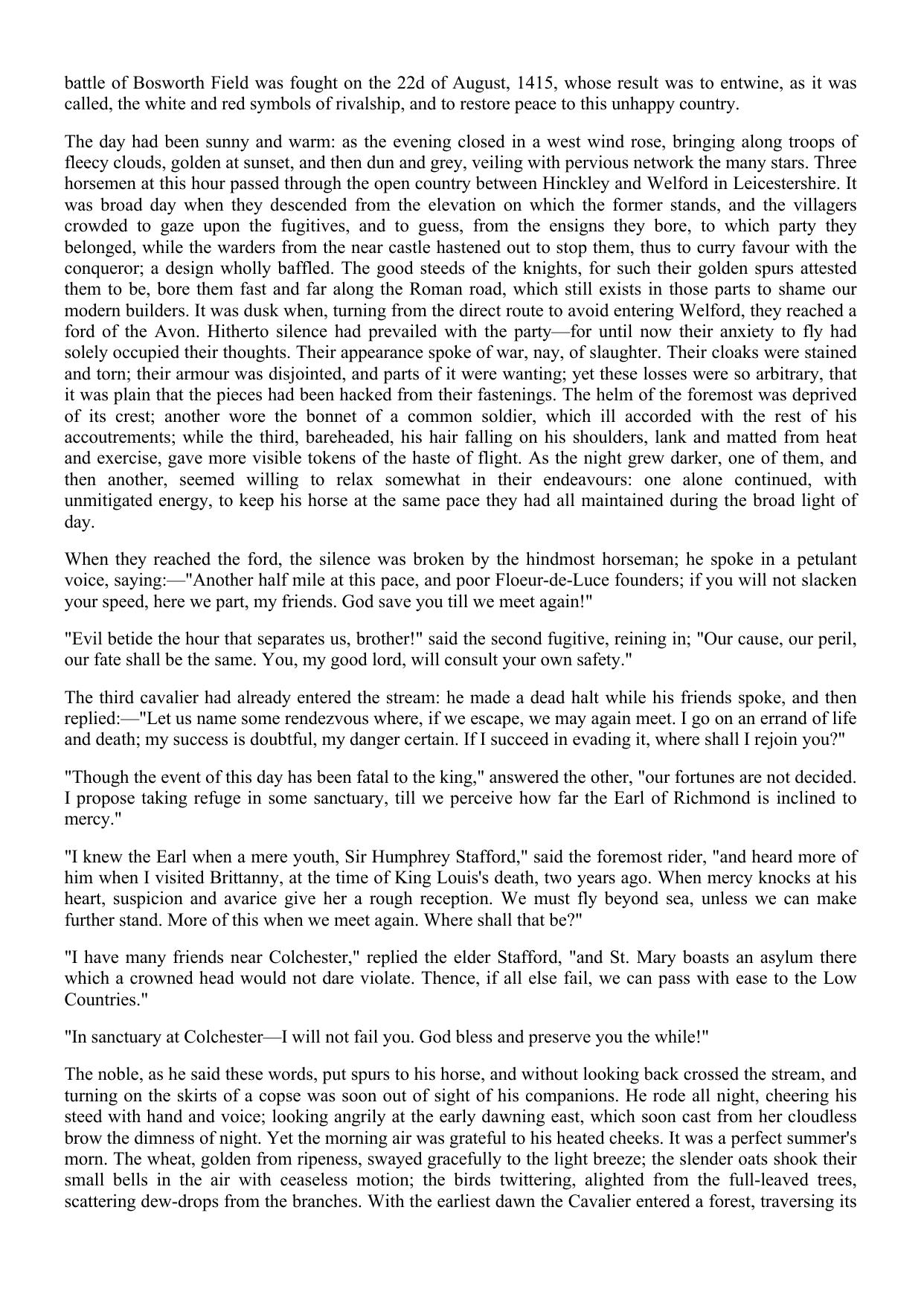 battle of Bosworth Field was fought on the 22d of August, 1415, whose result was to entwine, as it was called, the white and red symbols of rivalship, and to restore peace to this unhappy country.

The day had been sunny and warm: as the evening closed in a west wind rose, bringing along troops of fleecy clouds, golden at sunset, and then dun and grey, veiling with pervious network the many stars. Three horsemen at this hour passed through the open country between Hinckley and Welford in Leicestershire. It was broad day when they descended from the elevation on which the former stands, and the villagers crowded to gaze upon the fugitives, and to guess, from the ensigns they bore, to which party they belonged, while the warders from the near castle hastened out to stop them, thus to curry favour with the conqueror; a design wholly baffled. The good steeds of the knights, for such their golden spurs attested them to be, bore them fast and far along the Roman road, which still exists in those parts to shame our modern builders. It was dusk when, turning from the direct route to avoid entering Welford, they reached a ford of the Avon. Hitherto silence had prevailed with the party—for until now their anxiety to fly had solely occupied their thoughts. Their appearance spoke of war, nay, of slaughter. Their cloaks were stained and torn; their armour was disjointed, and parts of it were wanting; yet these losses were so arbitrary, that it was plain that the pieces had been hacked from their fastenings. The helm of the foremost was deprived of its crest; another wore the bonnet of a common soldier, which ill accorded with the rest of his accoutrements; while the third, bareheaded, his hair falling on his shoulders, lank and matted from heat and exercise, gave more visible tokens of the haste of flight. As the night grew darker, one of them, and then another, seemed willing to relax somewhat in their endeavours: one alone continued, with unmitigated energy, to keep his horse at the same pace they had all maintained during the broad light of day.

When they reached the ford, the silence was broken by the hindmost horseman; he spoke in a petulant voice, saying:—"Another half mile at this pace, and poor Floeur-de-Luce founders; if you will not slacken your speed, here we part, my friends. God save you till we meet again!"

"Evil betide the hour that separates us, brother!" said the second fugitive, reining in; "Our cause, our peril, our fate shall be the same. You, my good lord, will consult your own safety."

The third cavalier had already entered the stream: he made a dead halt while his friends spoke, and then replied:—"Let us name some rendezvous where, if we escape, we may again meet. I go on an errand of life and death; my success is doubtful, my danger certain. If I succeed in evading it, where shall I rejoin you?"

"Though the event of this day has been fatal to the king," answered the other, "our fortunes are not decided. I propose taking refuge in some sanctuary, till we perceive how far the Earl of Richmond is inclined to mercy."

"I knew the Earl when a mere youth, Sir Humphrey Stafford," said the foremost rider, "and heard more of him when I visited Brittanny, at the time of King Louis's death, two years ago. When mercy knocks at his heart, suspicion and avarice give her a rough reception. We must fly beyond sea, unless we can make further stand. More of this when we meet again. Where shall that be?"

"I have many friends near Colchester," replied the elder Stafford, "and St. Mary boasts an asylum there which a crowned head would not dare violate. Thence, if all else fail, we can pass with ease to the Low Countries."

"In sanctuary at Colchester—I will not fail you. God bless and preserve you the while!"

The noble, as he said these words, put spurs to his horse, and without looking back crossed the stream, and turning on the skirts of a copse was soon out of sight of his companions. He rode all night, cheering his steed with hand and voice; looking angrily at the early dawning east, which soon cast from her cloudless brow the dimness of night. Yet the morning air was grateful to his heated cheeks. It was a perfect summer's morn. The wheat, golden from ripeness, swayed gracefully to the light breeze; the slender oats shook their small bells in the air with ceaseless motion; the birds twittering, alighted from the full-leaved trees, scattering dew-drops from the branches. With the earliest dawn the Cavalier entered a forest, traversing its